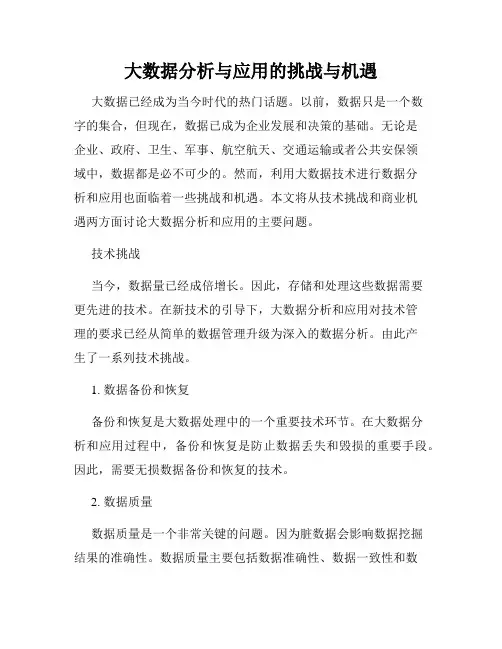 大数据分析与应用的挑战与机遇

大数据已经成为当今时代的热门话题。以前，数据只是一个数字的集合，但现在，数据已成为企业发展和决策的基础。无论是企业、政府、卫生、军事、航空航天、交通运输或者公共安保领域中，数据都是必不可少的。然而，利用大数据技术进行数据分析和应用也面临着一些挑战和机遇。本文将从技术挑战和商业机遇两方面讨论大数据分析和应用的主要问题。

技术挑战

当今，数据量已经成倍增长。因此，存储和处理这些数据需要更先进的技术。在新技术的引导下，大数据分析和应用对技术管理的要求已经从简单的数据管理升级为深入的数据分析。由此产生了一系列技术挑战。

1. 数据备份和恢复

备份和恢复是大数据处理中的一个重要技术环节。在大数据分析和应用过程中，备份和恢复是防止数据丢失和毁损的重要手段。因此，需要无损数据备份和恢复的技术。

2. 数据质量

数据质量是一个非常关键的问题。因为脏数据会影响数据挖掘结果的准确性。数据质量主要包括数据准确性、数据一致性和数